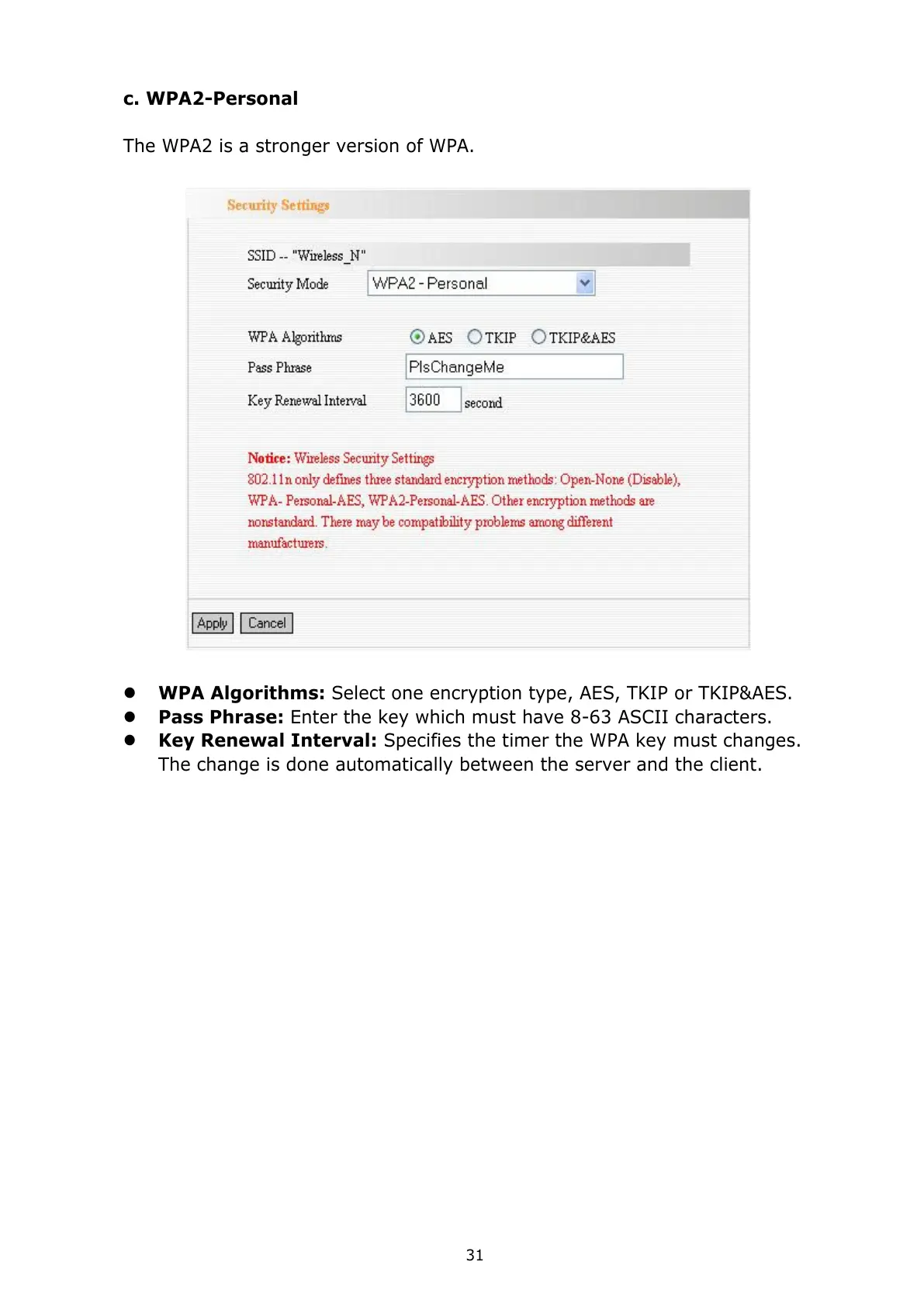 c. WPA2-Personal

The WPA2 is a stronger version of WPA.

Security Settings

SSID -- "Wireless_N"

Security Mode
WPA2 - Personal

WPA Algorithms
AES
TKIP
TKIP&AES

Pass Phrase
PlsChangeMe

Key Renewal Interval
3600
second

Notice: Wireless Security Settings
802.11n only defines three standard encryption methods: Open-None (Disable), WPA- Personal-AES, WPA2-Personal-AES. Other encryption methods are nonstandard. There may be compatibility problems among different manufacturers.

Apply
Cancel

• WPA Algorithms: Select one encryption type, AES, TKIP or TKIP&AES.
• Pass Phrase: Enter the key which must have 8-63 ASCII characters.
• Key Renewal Interval: Specifies the timer the WPA key must changes. The change is done automatically between the server and the client.

31